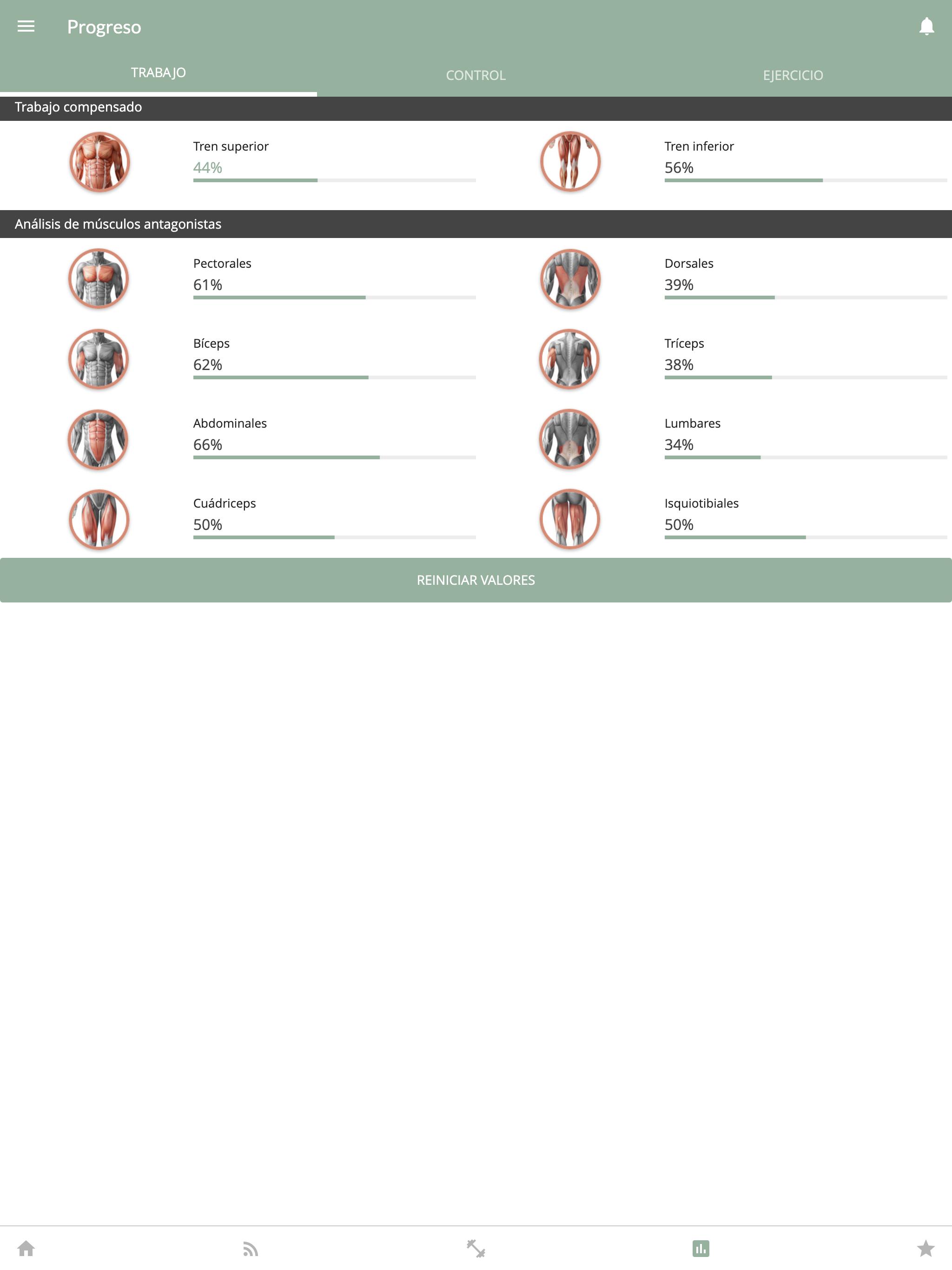 Progreso

TRABAJO CONTROL EJERCICIO

Trabajo compensado

Tren superior
44%

Tren inferior
56%

Análisis de músculos antagonistas

Pectorales
61%

Dorsales
39%

Bíceps
62%

Tríceps
38%

Abdominales
66%

Lumbares
34%

Cuádriceps
50%

Isquiotibiales
50%

REINICIAR VALORES